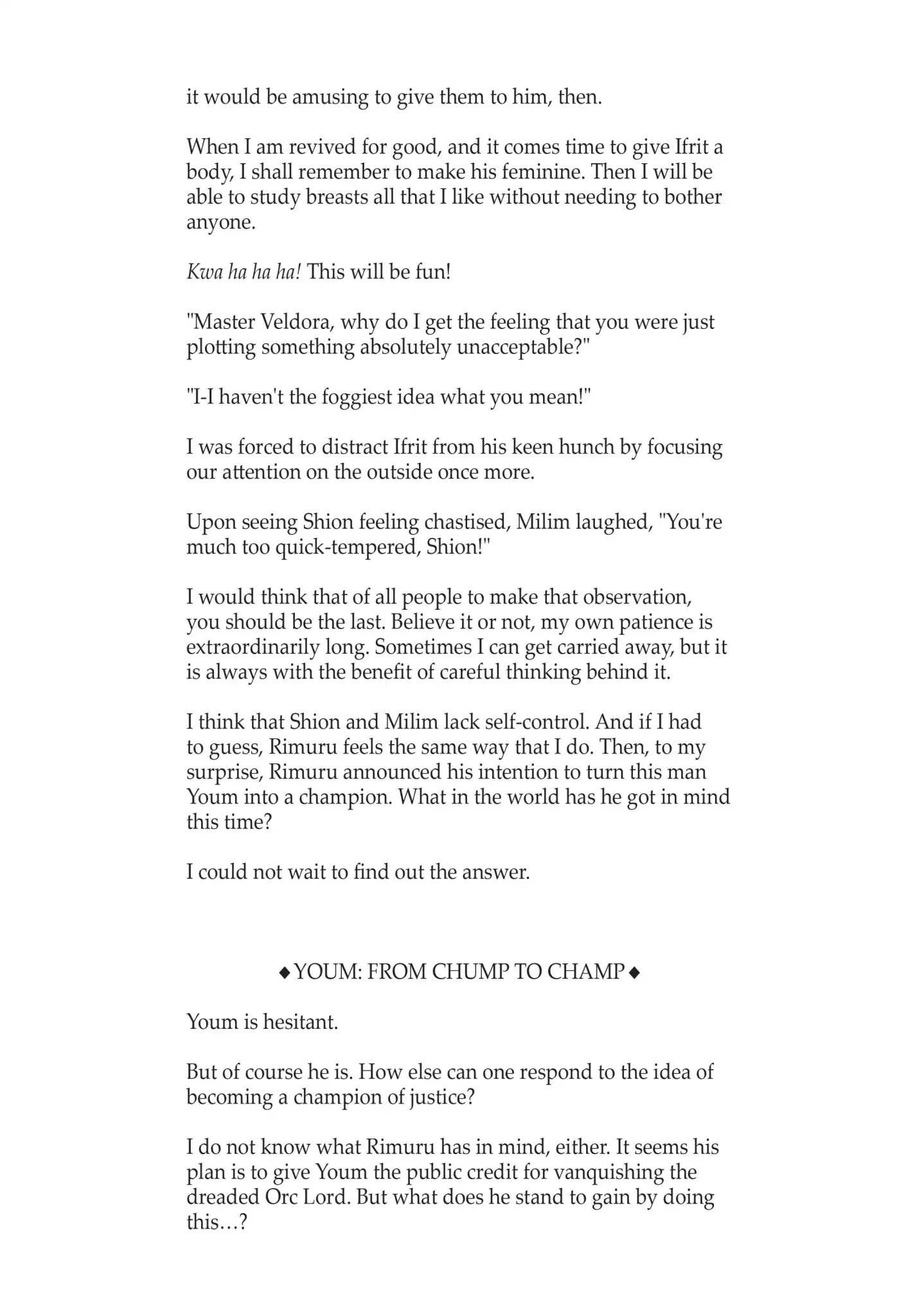 it would be amusing to give them to him, then.

When I am revived for good, and it comes time to give Ifrit a body, I shall remember to make his feminine. Then I will be able to study breasts all that I like without needing to bother anyone.

Kwa ha ha ha! This will be fun!

"Master Veldora, why do I get the feeling that you were just plotting something absolutely unacceptable?"

"I-I haven't the foggiest idea what you mean!"

I was forced to distract Ifrit from his keen hunch by focusing our attention on the outside once more.

Upon seeing Shion feeling chastised, Milim laughed, "You're much too quick-tempered, Shion!"

I would think that of all people to make that observation, you should be the last. Believe it or not, my own patience is extraordinarily long. Sometimes I can get carried away, but it is always with the benefit of careful thinking behind it.

I think that Shion and Milim lack self-control. And if I had to guess, Rimuru feels the same way that I do. Then, to my surprise, Rimuru announced his intention to turn this man Youm into a champion. What in the world has he got in mind this time?

I could not wait to find out the answer.

◆ YOUM: FROM CHUMP TO CHAMP ◆

Youm is hesitant.

But of course he is. How else can one respond to the idea of becoming a champion of justice?

I do not know what Rimuru has in mind, either. It seems his plan is to give Youm the public credit for vanquishing the dreaded Orc Lord. But what does he stand to gain by doing this…?